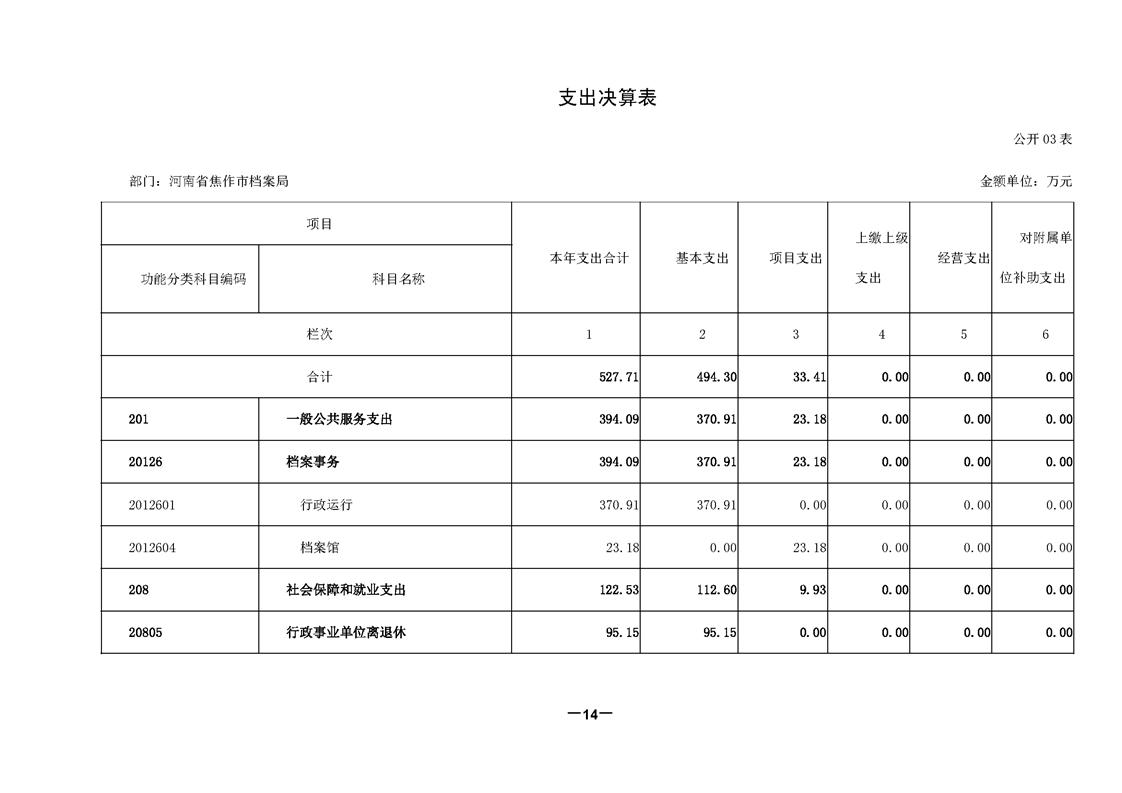 支出决算表

公开 03 表

部门：河南省焦作市档案局

金额单位：万元

| 项目 | | 本年支出合计 | 基本支出 | 项目支出 | 上缴上级支出 | 经营支出 | 对附属单位补助支出 |
|---|---|---|---|---|---|---|---|
| 功能分类科目编码 | 科目名称 | | | | | | |
| 栏次 | | 1 | 2 | 3 | 4 | 5 | 6 |
| 合计 | | 527.71 | 494.30 | 33.41 | 0.00 | 0.00 | 0.00 |
| 201 | 一般公共服务支出 | 394.09 | 370.91 | 23.18 | 0.00 | 0.00 | 0.00 |
| 20126 | 档案事务 | 394.09 | 370.91 | 23.18 | 0.00 | 0.00 | 0.00 |
| 2012601 | 行政运行 | 370.91 | 370.91 | 0.00 | 0.00 | 0.00 | 0.00 |
| 2012604 | 档案馆 | 23.18 | 0.00 | 23.18 | 0.00 | 0.00 | 0.00 |
| 208 | 社会保障和就业支出 | 122.53 | 112.60 | 9.93 | 0.00 | 0.00 | 0.00 |
| 20805 | 行政事业单位离退休 | 95.15 | 95.15 | 0.00 | 0.00 | 0.00 | 0.00 |

—14—